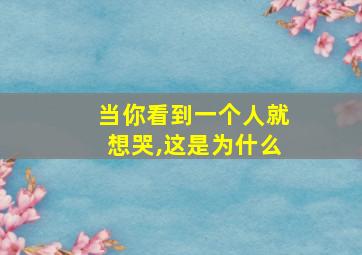 当你看到一个人就想哭,这是为什么